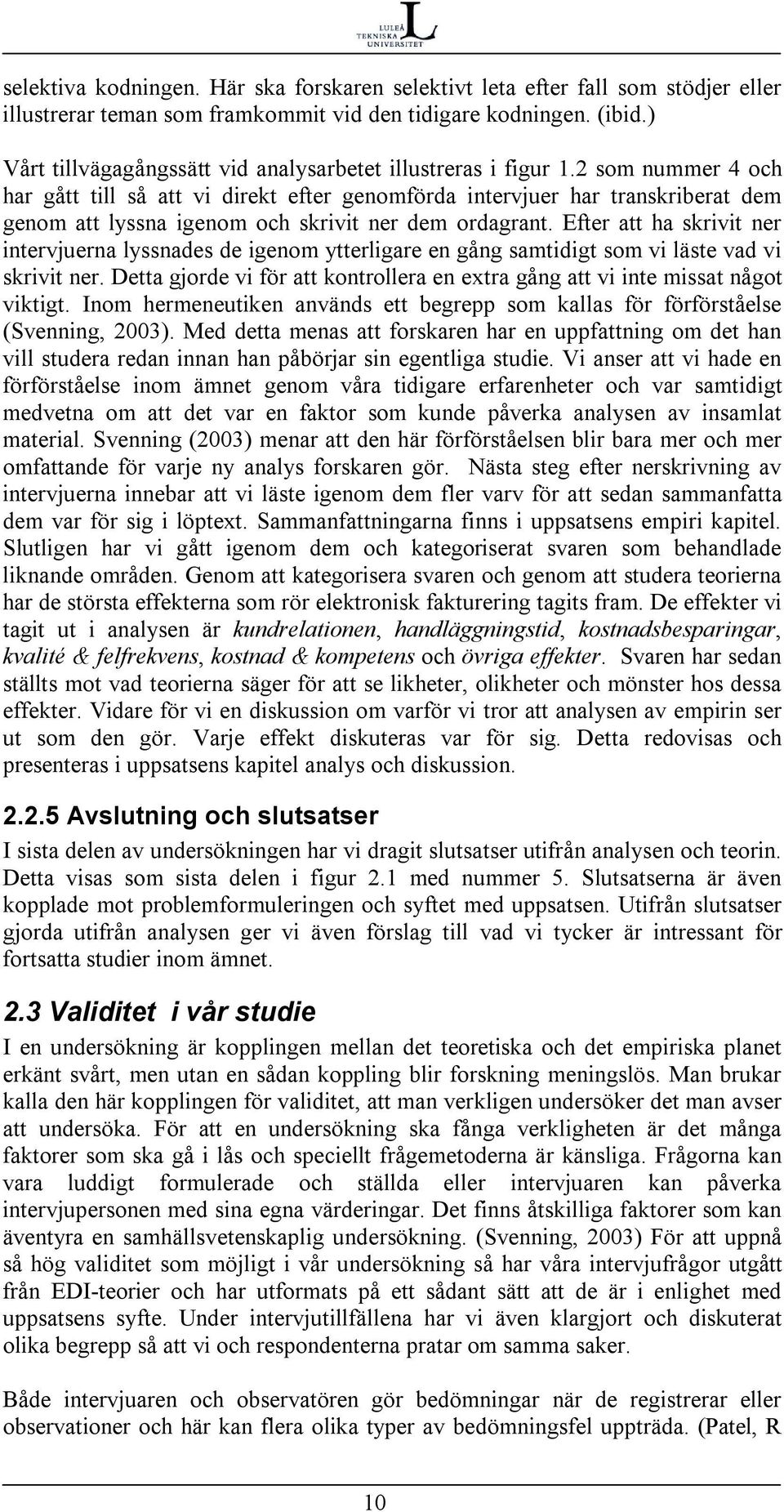 LULEÅ TEKNISKA UNIVERSITET

selektiva kodningen. Här ska forskaren selektivt leta efter fall som stödjer eller illustrerar teman som framkommit vid den tidigare kodningen. (ibid.)

Vårt tillvägagångssätt vid analysarbetet illustreras i figur 1.2 som nummer 4 och har gått till så att vi direkt efter genomförda intervjuer har transkriberat dem genom att lyssna igenom och skrivit ner dem ordagrant. Efter att ha skrivit ner intervjuerna lyssnades de igenom ytterligare en gång samtidigt som vi läste vad vi skrivit ner. Detta gjorde vi för att kontrollera en extra gång att vi inte missat något viktigt. Inom hermeneutiken används ett begrepp som kallas för förförståelse (Svenning, 2003). Med detta menas att forskaren har en uppfattning om det han vill studera redan innan han påbörjar sin egentliga studie. Vi anser att vi hade en förförståelse inom ämnet genom våra tidigare erfarenheter och var samtidigt medvetna om att det var en faktor som kunde påverka analysen av insamlat material. Svenning (2003) menar att den här förförståelsen blir bara mer och mer omfattande för varje ny analys forskaren gör. Nästa steg efter nerskrivning av intervjuerna innebar att vi läste igenom dem fler varv för att sedan sammanfatta dem var för sig i löptext. Sammanfattningarna finns i uppsatsens empiri kapitel. Slutligen har vi gått igenom dem och kategoriserat svaren som behandlade liknande områden. Genom att kategorisera svaren och genom att studera teorierna har de största effekterna som rör elektronisk fakturering tagits fram. De effekter vi tagit ut i analysen är kundrelationen, handläggningstid, kostnadsbesparingar, kvalité & felfrekvens, kostnad & kompetens och övriga effekter. Svaren har sedan ställts mot vad teorierna säger för att se likheter, olikheter och mönster hos dessa effekter. Vidare för vi en diskussion om varför vi tror att analysen av empirin ser ut som den gör. Varje effekt diskuteras var för sig. Detta redovisas och presenteras i uppsatsens kapitel analys och diskussion.

2.2.5 Avslutning och slutsatser

I sista delen av undersökningen har vi dragit slutsatser utifrån analysen och teorin. Detta visas som sista delen i figur 2.1 med nummer 5. Slutsatserna är även kopplade mot problemformuleringen och syftet med uppsatsen. Utifrån slutsatser gjorda utifrån analysen ger vi även förslag till vad vi tycker är intressant för fortsatta studier inom ämnet.

2.3 Validitet i vår studie

I en undersökning är kopplingen mellan det teoretiska och det empiriska planet erkänt svårt, men utan en sådan koppling blir forskning meningslös. Man brukar kalla den här kopplingen för validitet, att man verkligen undersöker det man avser att undersöka. För att en undersökning ska fånga verkligheten är det många faktorer som ska gå i lås och speciellt frågemetoderna är känsliga. Frågorna kan vara luddigt formulerade och ställda eller intervjuaren kan påverka intervjupersonen med sina egna värderingar. Det finns åtskilliga faktorer som kan äventyra en samhällsvetenskaplig undersökning. (Svenning, 2003) För att uppnå så hög validitet som möjligt i vår undersökning så har våra intervjufrågor utgått från EDI-teorier och har utformats på ett sådant sätt att de är i enlighet med uppsatsens syfte. Under intervjutillfällena har vi även klargjort och diskuterat olika begrepp så att vi och respondenterna pratar om samma saker.

Både intervjuaren och observatören gör bedömningar när de registrerar eller observationer och här kan flera olika typer av bedömningsfel uppträda. (Patel, R

10